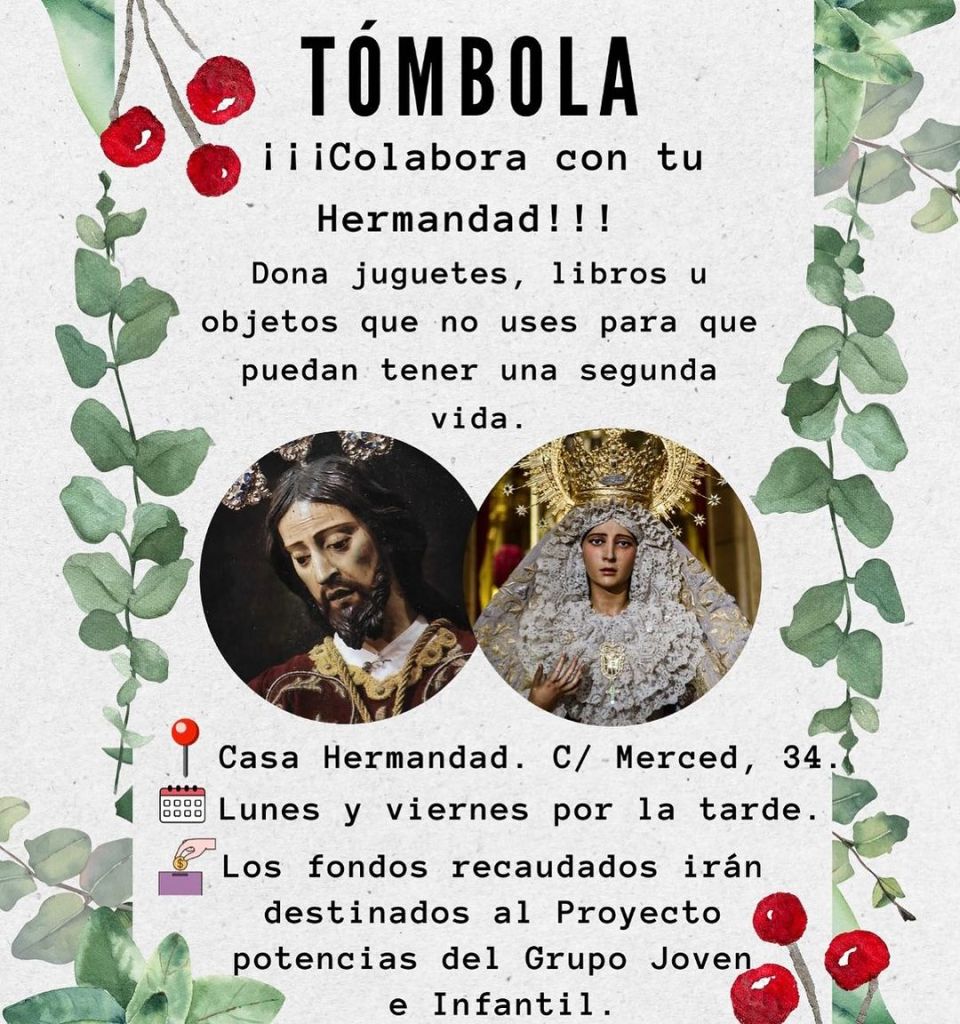 TÓMBOLA

¡¡¡Colabora con tu Hermandad!!!

Dona juguetes, libros u objetos que no uses para que puedan tener una segunda vida.

Casa Hermandad. C/ Merced, 34.

Lunes y viernes por la tarde.

Los fondos recaudados irán destinados al Proyecto potencias del Grupo Joven e Infantil.